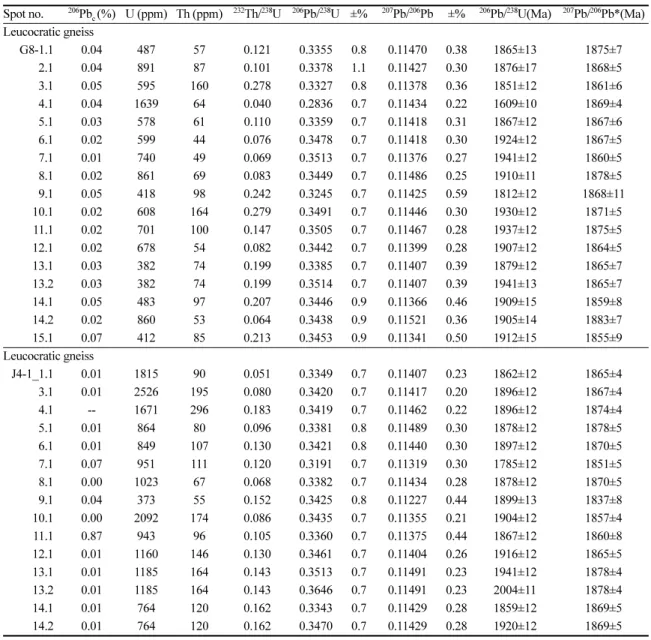 | Spot no. | $^{206}Pb_c$(%) | U (ppm) | Th (ppm) | $^{232}Th/^{238}U$ | $^{206}Pb/^{238}U$ | ±% | $^{207}Pb/^{206}Pb$ | ±% | $^{206}Pb/^{238}U$(Ma) | $^{207}Pb/^{206}Pb$*(Ma) |
|---|---|---|---|---|---|---|---|---|---|---|
| Leucocratic gneiss | | | | | | | | | | |
| G8-1.1 | 0.04 | 487 | 57 | 0.121 | 0.3355 | 0.8 | 0.11470 | 0.38 | 1865±13 | 1875±7 |
| 2.1 | 0.04 | 891 | 87 | 0.101 | 0.3378 | 1.1 | 0.11427 | 0.30 | 1876±17 | 1868±5 |
| 3.1 | 0.05 | 595 | 160 | 0.278 | 0.3327 | 0.8 | 0.11378 | 0.36 | 1851±12 | 1861±6 |
| 4.1 | 0.04 | 1639 | 64 | 0.040 | 0.2836 | 0.7 | 0.11434 | 0.22 | 1609±10 | 1869±4 |
| 5.1 | 0.03 | 578 | 61 | 0.110 | 0.3359 | 0.7 | 0.11418 | 0.31 | 1867±12 | 1867±6 |
| 6.1 | 0.02 | 599 | 44 | 0.076 | 0.3478 | 0.7 | 0.11418 | 0.30 | 1924±12 | 1867±5 |
| 7.1 | 0.01 | 740 | 49 | 0.069 | 0.3513 | 0.7 | 0.11376 | 0.27 | 1941±12 | 1860±5 |
| 8.1 | 0.02 | 861 | 69 | 0.083 | 0.3449 | 0.7 | 0.11486 | 0.25 | 1910±11 | 1878±5 |
| 9.1 | 0.05 | 418 | 98 | 0.242 | 0.3245 | 0.7 | 0.11425 | 0.59 | 1812±12 | 1868±11 |
| 10.1 | 0.02 | 608 | 164 | 0.279 | 0.3491 | 0.7 | 0.11446 | 0.30 | 1930±12 | 1871±5 |
| 11.1 | 0.02 | 701 | 100 | 0.147 | 0.3505 | 0.7 | 0.11467 | 0.28 | 1937±12 | 1875±5 |
| 12.1 | 0.02 | 678 | 54 | 0.082 | 0.3442 | 0.7 | 0.11399 | 0.28 | 1907±12 | 1864±5 |
| 13.1 | 0.03 | 382 | 74 | 0.199 | 0.3385 | 0.7 | 0.11407 | 0.39 | 1879±12 | 1865±7 |
| 13.2 | 0.03 | 382 | 74 | 0.199 | 0.3514 | 0.7 | 0.11407 | 0.39 | 1941±13 | 1865±7 |
| 14.1 | 0.05 | 483 | 97 | 0.207 | 0.3446 | 0.9 | 0.11366 | 0.46 | 1909±15 | 1859±8 |
| 14.2 | 0.02 | 860 | 53 | 0.064 | 0.3438 | 0.9 | 0.11521 | 0.36 | 1905±14 | 1883±7 |
| 15.1 | 0.07 | 412 | 85 | 0.213 | 0.3453 | 0.9 | 0.11341 | 0.50 | 1912±15 | 1855±9 |
| Leucocratic gneiss | | | | | | | | | | |
| J4-1_1.1 | 0.01 | 1815 | 90 | 0.051 | 0.3349 | 0.7 | 0.11407 | 0.23 | 1862±12 | 1865±4 |
| 3.1 | 0.01 | 2526 | 195 | 0.080 | 0.3420 | 0.7 | 0.11417 | 0.20 | 1896±12 | 1867±4 |
| 4.1 | -- | 1671 | 296 | 0.183 | 0.3419 | 0.7 | 0.11462 | 0.22 | 1896±12 | 1874±4 |
| 5.1 | 0.01 | 864 | 80 | 0.096 | 0.3381 | 0.8 | 0.11489 | 0.30 | 1878±12 | 1878±5 |
| 6.1 | 0.01 | 849 | 107 | 0.130 | 0.3421 | 0.8 | 0.11440 | 0.30 | 1897±12 | 1870±5 |
| 7.1 | 0.07 | 951 | 111 | 0.120 | 0.3191 | 0.7 | 0.11319 | 0.30 | 1785±12 | 1851±5 |
| 8.1 | 0.00 | 1023 | 67 | 0.068 | 0.3382 | 0.7 | 0.11434 | 0.28 | 1878±12 | 1870±5 |
| 9.1 | 0.04 | 373 | 55 | 0.152 | 0.3425 | 0.8 | 0.11227 | 0.44 | 1899±13 | 1837±8 |
| 10.1 | 0.00 | 2092 | 174 | 0.086 | 0.3435 | 0.7 | 0.11355 | 0.21 | 1904±12 | 1857±4 |
| 11.1 | 0.87 | 943 | 96 | 0.105 | 0.3360 | 0.7 | 0.11375 | 0.44 | 1867±12 | 1860±8 |
| 12.1 | 0.01 | 1160 | 146 | 0.130 | 0.3461 | 0.7 | 0.11404 | 0.26 | 1916±12 | 1865±5 |
| 13.1 | 0.01 | 1185 | 164 | 0.143 | 0.3513 | 0.7 | 0.11491 | 0.23 | 1941±12 | 1878±4 |
| 13.2 | 0.01 | 1185 | 164 | 0.143 | 0.3646 | 0.7 | 0.11491 | 0.23 | 2004±11 | 1878±4 |
| 14.1 | 0.01 | 764 | 120 | 0.162 | 0.3343 | 0.7 | 0.11429 | 0.28 | 1859±12 | 1869±5 |
| 14.2 | 0.01 | 764 | 120 | 0.162 | 0.3470 | 0.7 | 0.11429 | 0.28 | 1920±12 | 1869±5 |